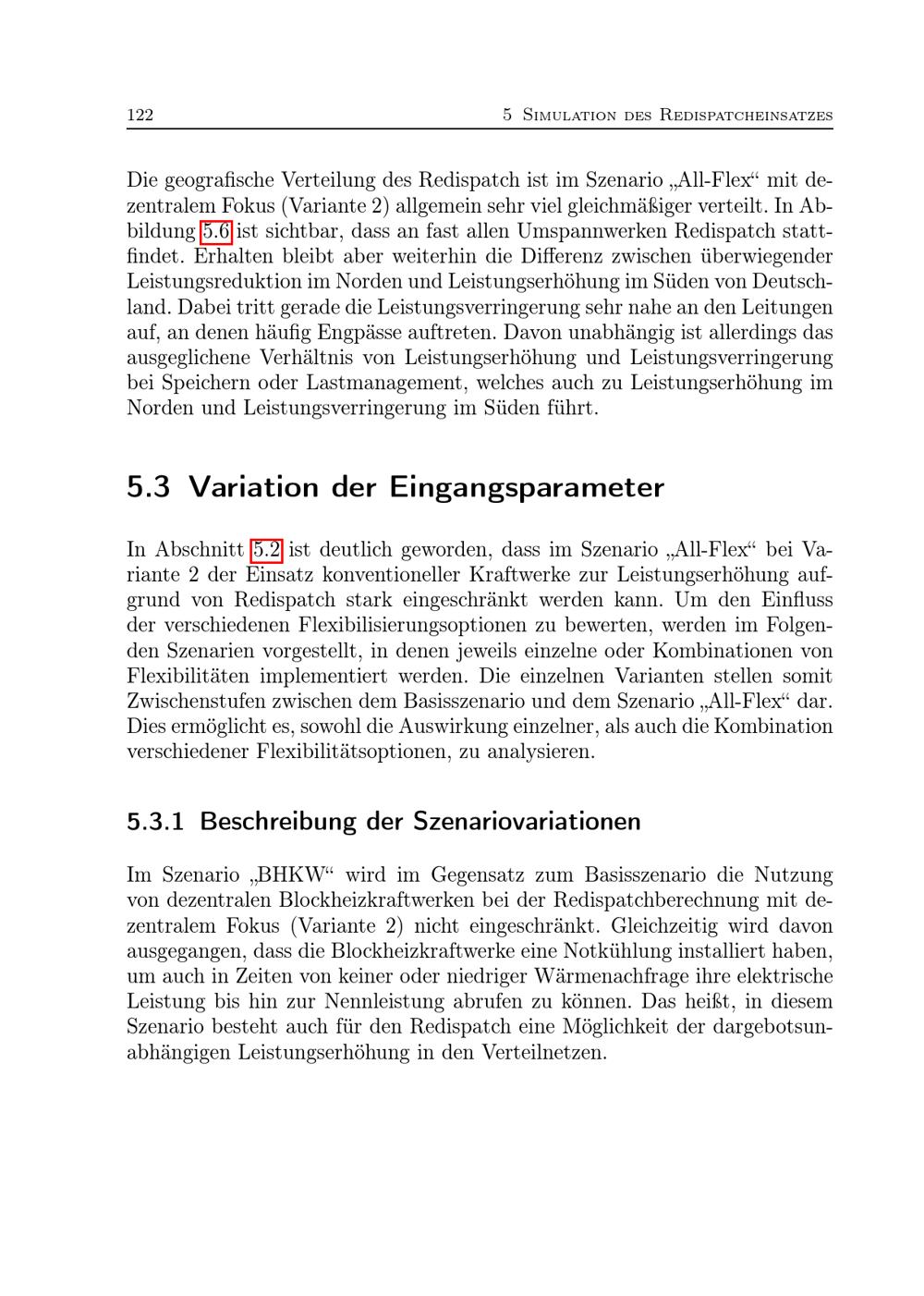 122 5 Simulation des Redispatcheinsatzes

Die geografische Verteilung des Redispatch ist im Szenario „All-Flex“ mit dezentralem Fokus (Variante 2) allgemein sehr viel gleichmäßiger verteilt. In Abbildung 5.6 ist sichtbar, dass an fast allen Umspannwerken Redispatch stattfindet. Erhalten bleibt aber weiterhin die Differenz zwischen überwiegender Leistungsreduktion im Norden und Leistungserhöhung im Süden von Deutschland. Dabei tritt gerade die Leistungsverringerung sehr nahe an den Leitungen auf, an denen häufig Engpässe auftreten. Davon unabhängig ist allerdings das ausgeglichene Verhältnis von Leistungserhöhung und Leistungsverringerung bei Speichern oder Lastmanagement, welches auch zu Leistungserhöhung im Norden und Leistungsverringerung im Süden führt.

5.3 Variation der Eingangsparameter

In Abschnitt 5.2 ist deutlich geworden, dass im Szenario „All-Flex“ bei Variante 2 der Einsatz konventioneller Kraftwerke zur Leistungserhöhung aufgrund von Redispatch stark eingeschränkt werden kann. Um den Einfluss der verschiedenen Flexibilisierungsoptionen zu bewerten, werden im Folgenden Szenarien vorgestellt, in denen jeweils einzelne oder Kombinationen von Flexibilitäten implementiert werden. Die einzelnen Varianten stellen somit Zwischenstufen zwischen dem Basisszenario und dem Szenario „All-Flex“ dar. Dies ermöglicht es, sowohl die Auswirkung einzelner, als auch die Kombination verschiedener Flexibilitätsoptionen, zu analysieren.

5.3.1 Beschreibung der Szenariovariationen

Im Szenario „BHKW“ wird im Gegensatz zum Basisszenario die Nutzung von dezentralen Blockheizkraftwerken bei der Redispatchberechnung mit dezentralem Fokus (Variante 2) nicht eingeschränkt. Gleichzeitig wird davon ausgegangen, dass die Blockheizkraftwerke eine Notkühlung installiert haben, um auch in Zeiten von keiner oder niedriger Wärmenachfrage ihre elektrische Leistung bis hin zur Nennleistung abrufen zu können. Das heißt, in diesem Szenario besteht auch für den Redispatch eine Möglichkeit der dargebotsunabhängigen Leistungserhöhung in den Verteilnetzen.